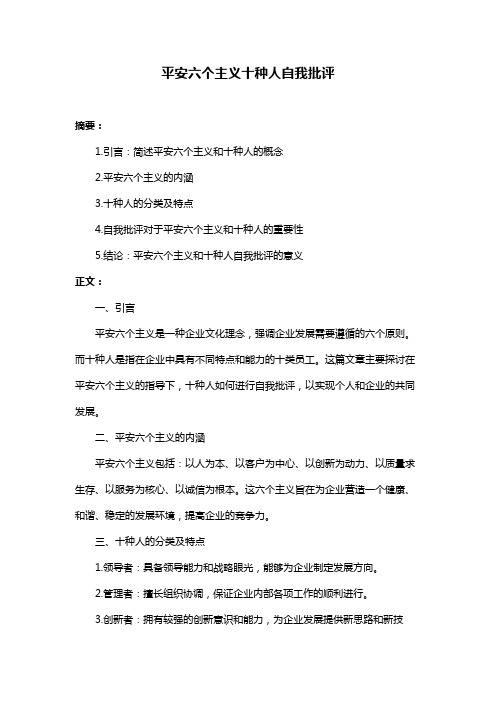 平安六个主义十种人自我批评

摘要：

1.引言：简述平安六个主义和十种人的概念

2.平安六个主义的内涵

3.十种人的分类及特点

4.自我批评对于平安六个主义和十种人的重要性

5.结论：平安六个主义和十种人自我批评的意义

正文：

一、引言

平安六个主义是一种企业文化理念，强调企业发展需要遵循的六个原则。而十种人是指在企业中具有不同特点和能力的十类员工。这篇文章主要探讨在平安六个主义的指导下，十种人如何进行自我批评，以实现个人和企业的共同发展。

二、平安六个主义的内涵

平安六个主义包括：以人为本、以客户为中心、以创新为动力、以质量求生存、以服务为核心、以诚信为根本。这六个主义旨在为企业营造一个健康、和谐、稳定的发展环境，提高企业的竞争力。

三、十种人的分类及特点

1.领导者：具备领导能力和战略眼光，能够为企业制定发展方向。

2.管理者：擅长组织协调，保证企业内部各项工作的顺利进行。

3.创新者：拥有较强的创新意识和能力，为企业发展提供新思路和新技